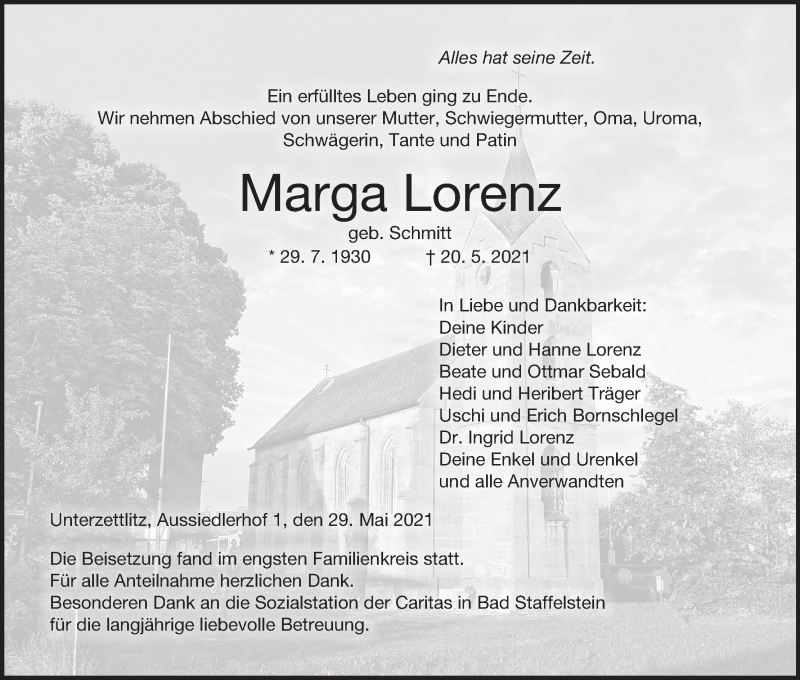 Alles hat seine Zeit.

Ein erfülltes Leben ging zu Ende.
Wir nehmen Abschied von unserer Mutter, Schwiegermutter, Oma, Uroma, Schwägerin, Tante und Patin

Marga Lorenz

geb. Schmitt

* 29. 7. 1930 † 20. 5. 2021

In Liebe und Dankbarkeit:
Deine Kinder
Dieter und Hanne Lorenz
Beate und Ottmar Sebald
Hedi und Heribert Träger
Uschi und Erich Bornschlegel
Dr. Ingrid Lorenz
Deine Enkel und Urenkel
und alle Anverwandten

Unterzettlitz, Aussiedlerhof 1, den 29. Mai 2021

Die Beisetzung fand im engsten Familienkreis statt.
Für alle Anteilnahme herzlichen Dank.
Besonderen Dank an die Sozialstation der Caritas in Bad Staffelstein für die langjährige liebevolle Betreuung.